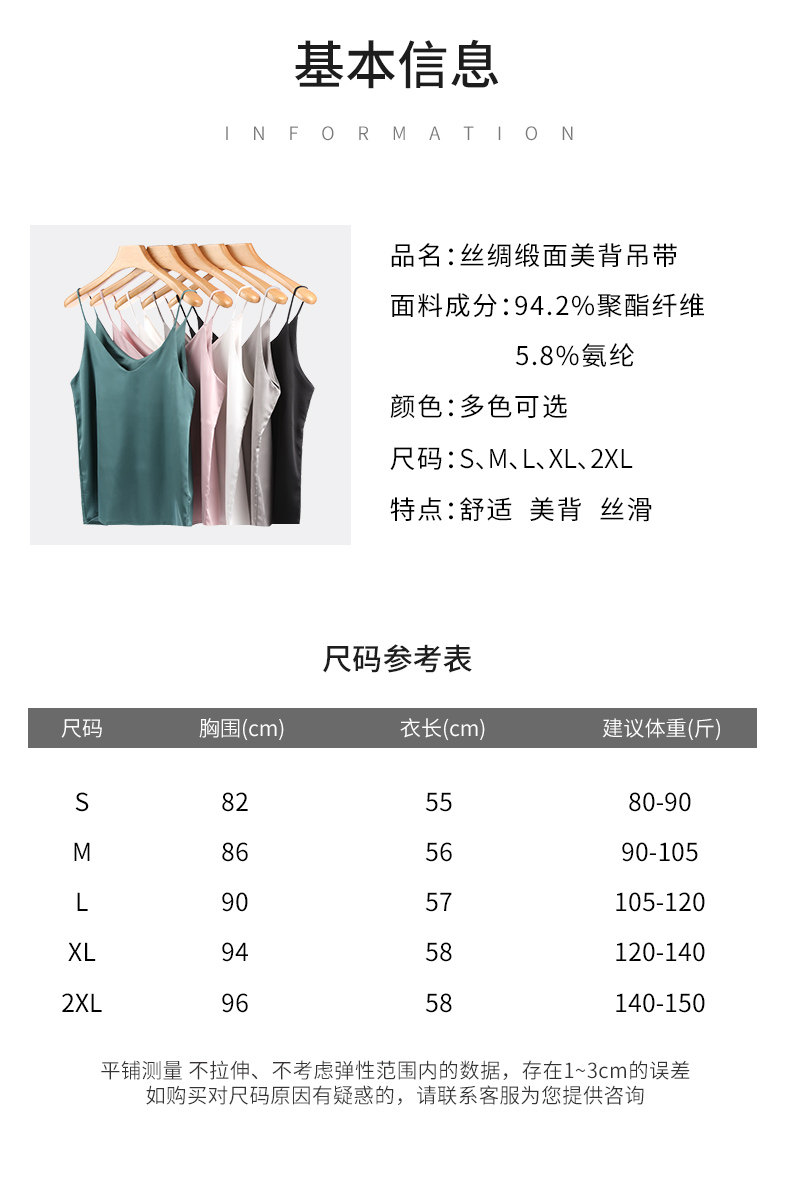 基本信息

INFORMATION

品名:丝绸缎面美背吊带
面料成分:94.2%聚酯纤维
5.8%氨纶
颜色:多色可选
尺码:S、M、L、XL、2XL
特点:舒适 美背 丝滑

尺码参考表

| 尺码 | 胸围(cm) | 衣长(cm) | 建议体重(斤) |
|---|---|---|---|
| S | 82 | 55 | 80-90 |
| M | 86 | 56 | 90-105 |
| L | 90 | 57 | 105-120 |
| XL | 94 | 58 | 120-140 |
| 2XL | 96 | 58 | 140-150 |

平铺测量 不拉伸、不考虑弹性范围内的数据，存在1~3cm的误差
如购买对尺码原因有疑惑的，请联系客服为您提供咨询